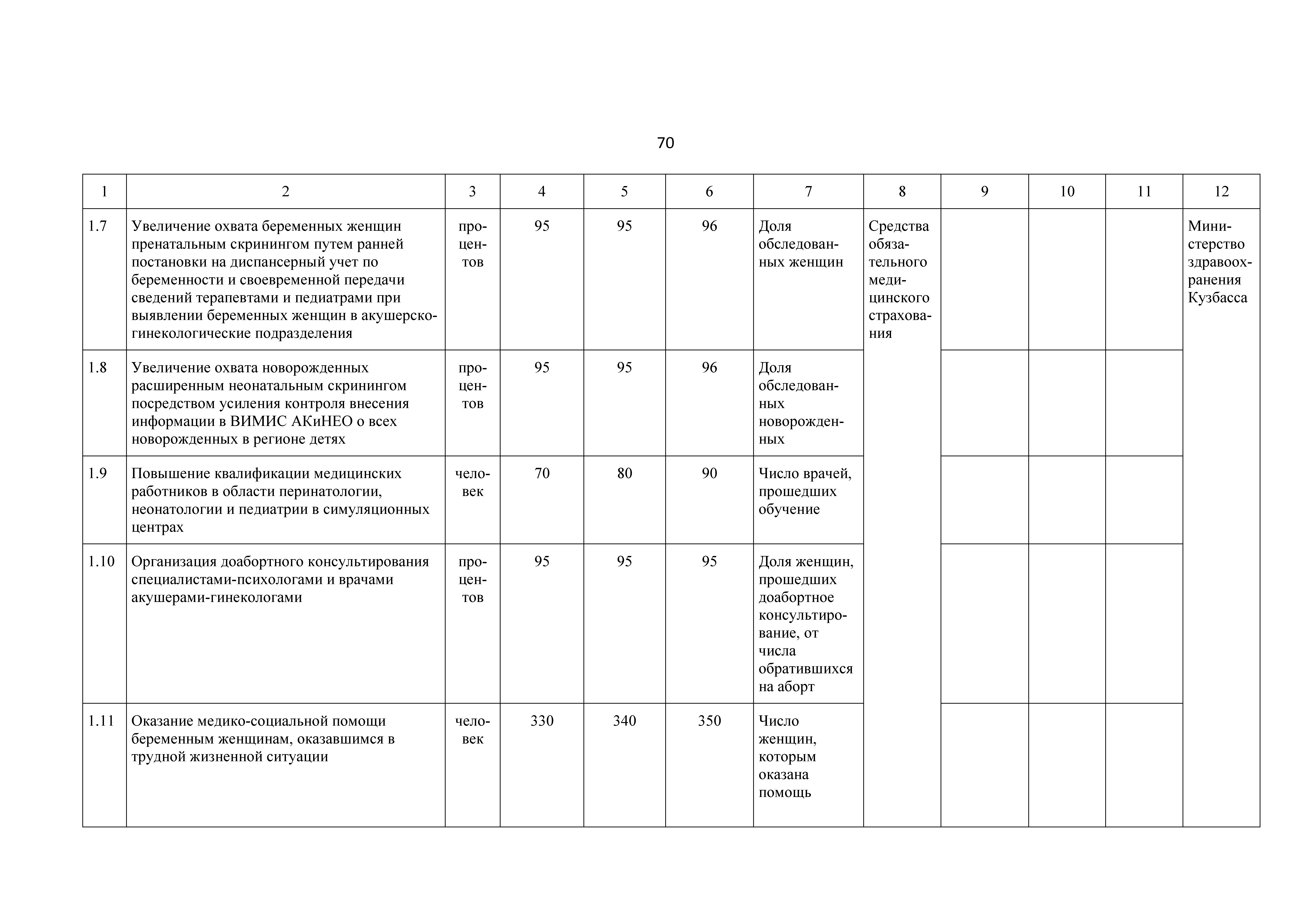 70

| 1 | 2 | 3 | 4 | 5 | 6 | 7 | 8 | 9 | 10 | 11 | 12 |
|---|---|---|---|---|---|---|---|---|---|---|---|
| 1.7 | Увеличение охвата беременных женщин пренатальным скринингом путем ранней постановки на диспансерный учет по беременности и своевременной передачи сведений терапевтами и педиатрами при выявлении беременных женщин в акушерско-гинекологические подразделения | процентов | 95 | 95 | 96 | Доля обследованных женщин | Средства обязательного медицинского страхования | | | | Министерство здравоохранения Кузбасса |
| 1.8 | Увеличение охвата новорожденных расширенным неонатальным скринингом посредством усиления контроля внесения информации в ВИМИС АКиНЕО о всех новорожденных в регионе детях | процентов | 95 | 95 | 96 | Доля обследованных новорожденных | | | | | |
| 1.9 | Повышение квалификации медицинских работников в области перинатологии, неонатологии и педиатрии в симуляционных центрах | человек | 70 | 80 | 90 | Число врачей, прошедших обучение | | | | | |
| 1.10 | Организация доабортного консультирования специалистами-психологами и врачами акушерами-гинекологами | процентов | 95 | 95 | 95 | Доля женщин, прошедших доабортное консультирование, от числа обратившихся на аборт | | | | | |
| 1.11 | Оказание медико-социальной помощи беременным женщинам, оказавшимся в трудной жизненной ситуации | человек | 330 | 340 | 350 | Число женщин, которым оказана помощь | | | | | |